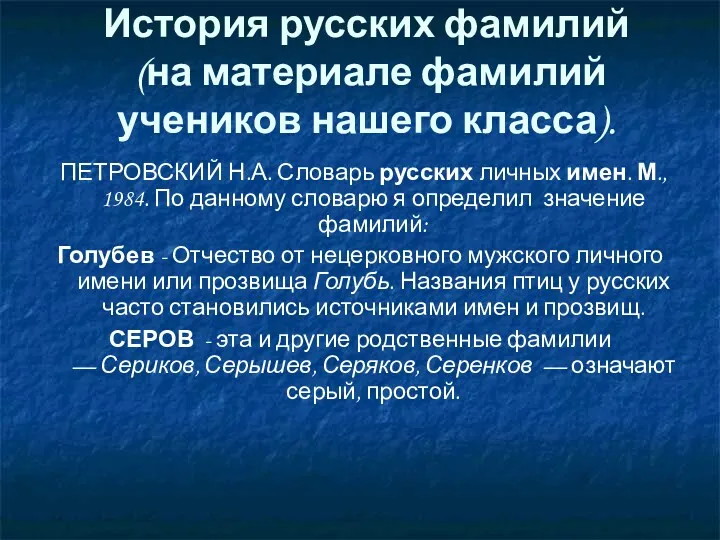 История русских фамилий (на материале фамилий учеников нашего класса).

ПЕТРОВСКИЙ Н.А. Словарь русских личных имен. М., 1984. По данному словарю я определил значение фамилий:

Голубев - Отчество от нецерковного мужского личного имени или прозвища Голубь. Названия птиц у русских часто становились источниками имен и прозвищ.

СЕРОВ - эта и другие родственные фамилии — Сериков, Серышев, Серяков, Серенков — означают серый, простой.